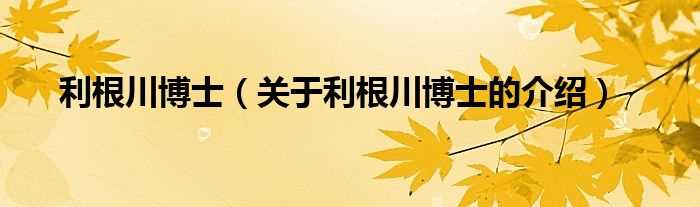 利根川博士（关于利根川博士的介绍）